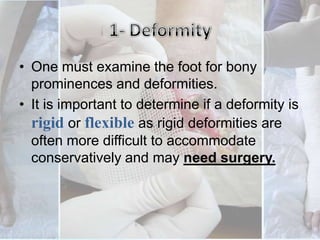 1- Deformity

• One must examine the foot for bony prominences and deformities.

• It is important to determine if a deformity is rigid or flexible as rigid deformities are often more difficult to accommodate conservatively and may need surgery.